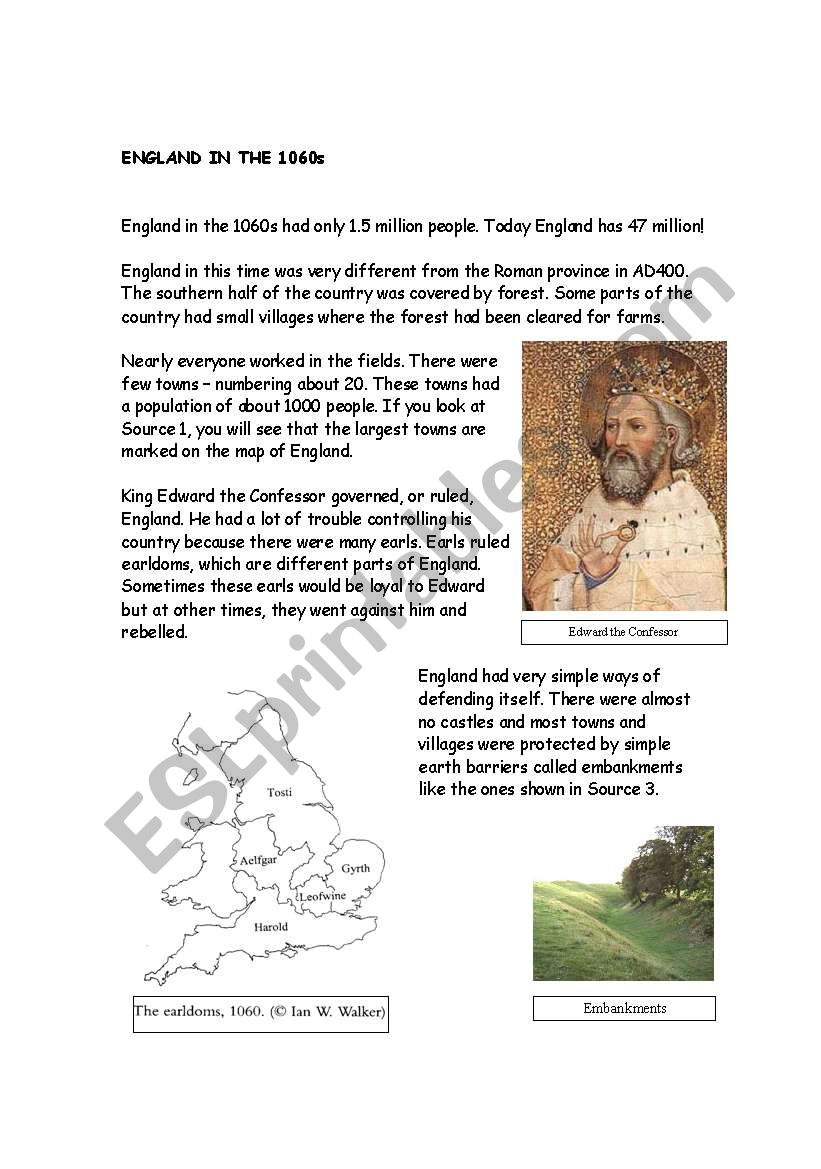 ENGLAND IN THE 1060s

England in the 1060s had only 1.5 million people. Today England has 47 million!

England in this time was very different from the Roman province in AD400. The southern half of the country was covered by forest. Some parts of the country had small villages where the forest had been cleared for farms.

Nearly everyone worked in the fields. There were few towns – numbering about 20. These towns had a population of about 1000 people. If you look at Source 1, you will see that the largest towns are marked on the map of England.

King Edward the Confessor governed, or ruled, England. He had a lot of trouble controlling his country because there were many earls. Earls ruled earldoms, which are different parts of England. Sometimes these earls would be loyal to Edward but at other times, they went against him and rebelled.

Edward the Confessor

England had very simple ways of defending itself. There were almost no castles and most towns and villages were protected by simple earth barriers called embankments like the ones shown in Source 3.

Tosti
Aelfgar
Gyrth
Leofwine
Harold

The earldoms, 1060. (© Ian W. Walker)

Embankments

ESLprintables.com